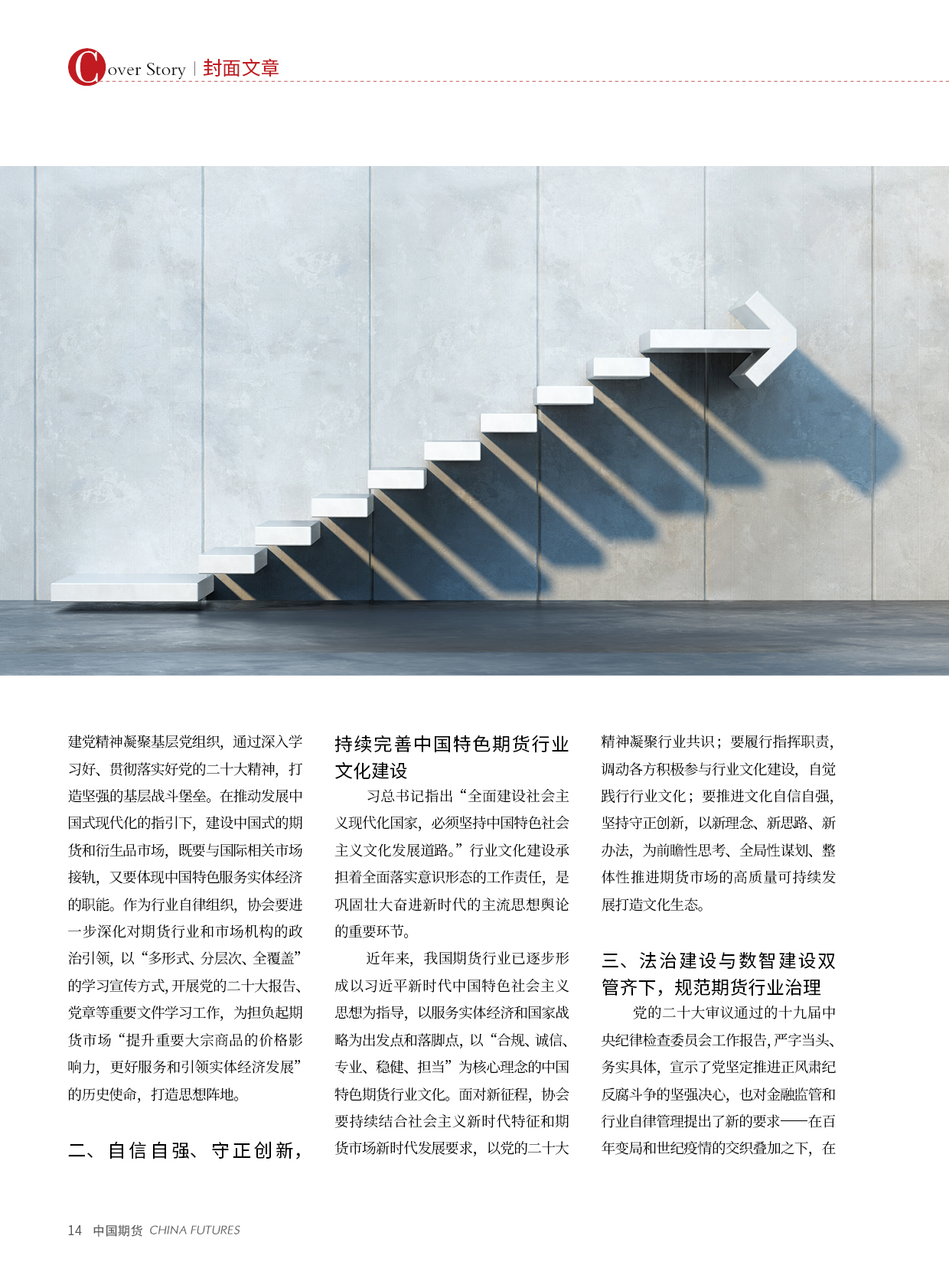 Cover Story | 封面文章

建党精神凝聚基层党组织，通过深入学习好、贯彻落实好党的二十大精神，打造坚强的基层战斗堡垒。在推动发展中国式现代化的指引下，建设中国式的期货和衍生品市场，既要与国际相关市场接轨，又要体现中国特色服务实体经济的职能。作为行业自律组织，协会要进一步深化对期货行业和市场机构的政治引领，以“多形式、分层次、全覆盖”的学习宣传方式，开展党的二十大报告、党章等重要文件学习工作，为担负起期货市场“提升重要大宗商品的价格影响力，更好服务和引领实体经济发展”的历史使命，打造思想阵地。

二、自信自强、守正创新，持续完善中国特色期货行业文化建设

习总书记指出“全面建设社会主义现代化国家，必须坚持中国特色社会主义文化发展道路。”行业文化建设承担着全面落实意识形态的工作责任，是巩固壮大奋进新时代的主流思想舆论的重要环节。

近年来，我国期货行业已逐步形成以习近平新时代中国特色社会主义思想为指导，以服务实体经济和国家战略为出发点和落脚点，以“合规、诚信、专业、稳健、担当”为核心理念的中国特色期货行业文化。面对新征程，协会要持续结合社会主义新时代特征和期货市场新时代发展要求，以党的二十大精神凝聚行业共识；要履行指挥职责，调动各方积极参与行业文化建设，自觉践行行业文化；要推进文化自信自强，坚持守正创新，以新理念、新思路、新办法，为前瞻性思考、全局性谋划、整体性推进期货市场的高质量可持续发展打造文化生态。

三、法治建设与数智建设双管齐下，规范期货行业治理

党的二十大审议通过的十九届中央纪律检查委员会工作报告，严字当头、务实具体，宣示了党坚定推进正风肃纪反腐斗争的坚强决心，也对金融监管和行业自律管理提出了新的要求——在百年变局和世纪疫情的交织叠加之下，在

14 中国期货 CHINA FUTURES